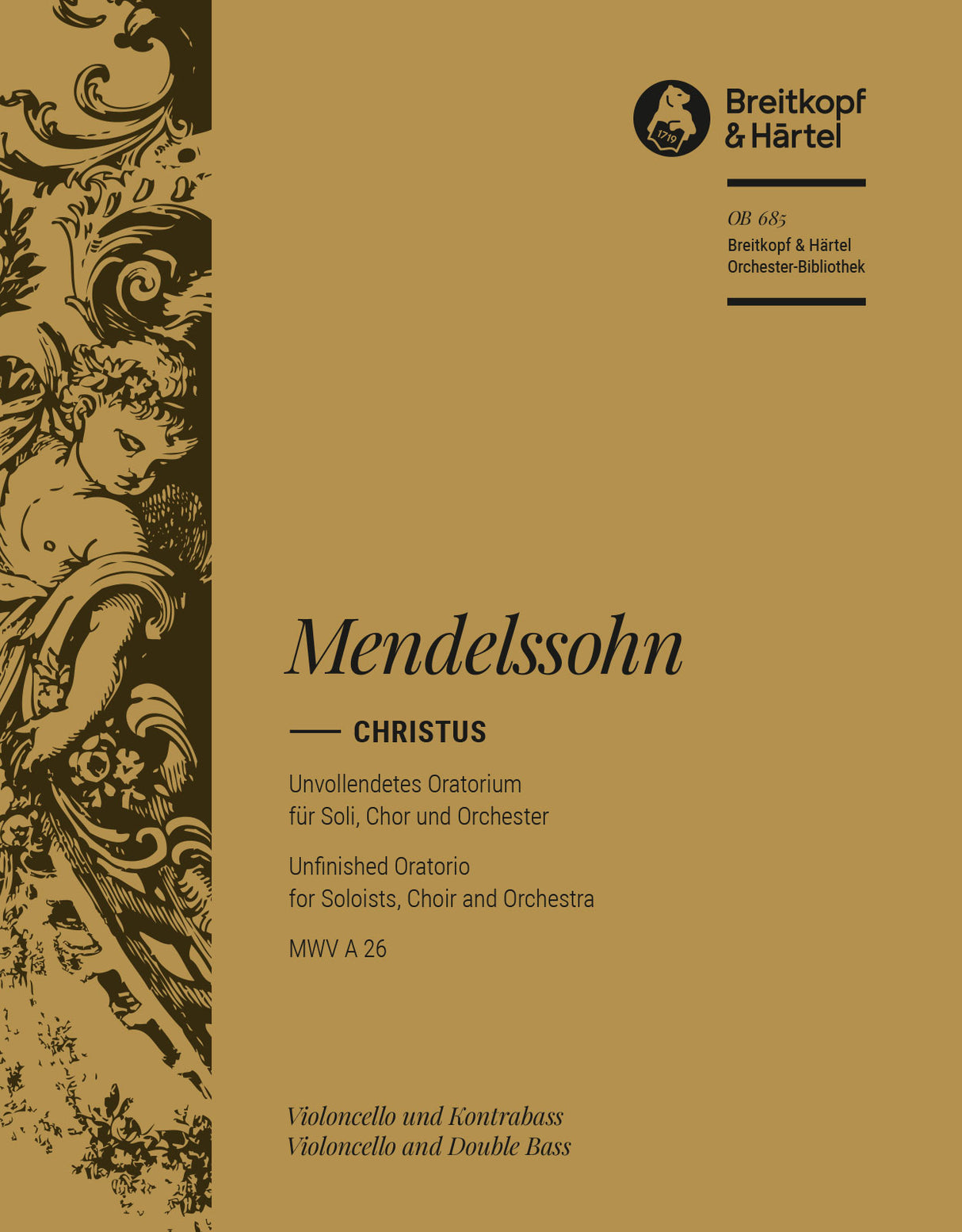 1719

Breitkopf & Härtel

OB 685
Breitkopf & Härtel
Orchester-Bibliothek

Mendelssohn

CHRISTUS

Unvollendetes Oratorium
für Soli, Chor und Orchester

Unfinished Oratorio
for Soloists, Choir and Orchestra

MWV A 26

Violoncello und Kontrabass
Violoncello and Double Bass